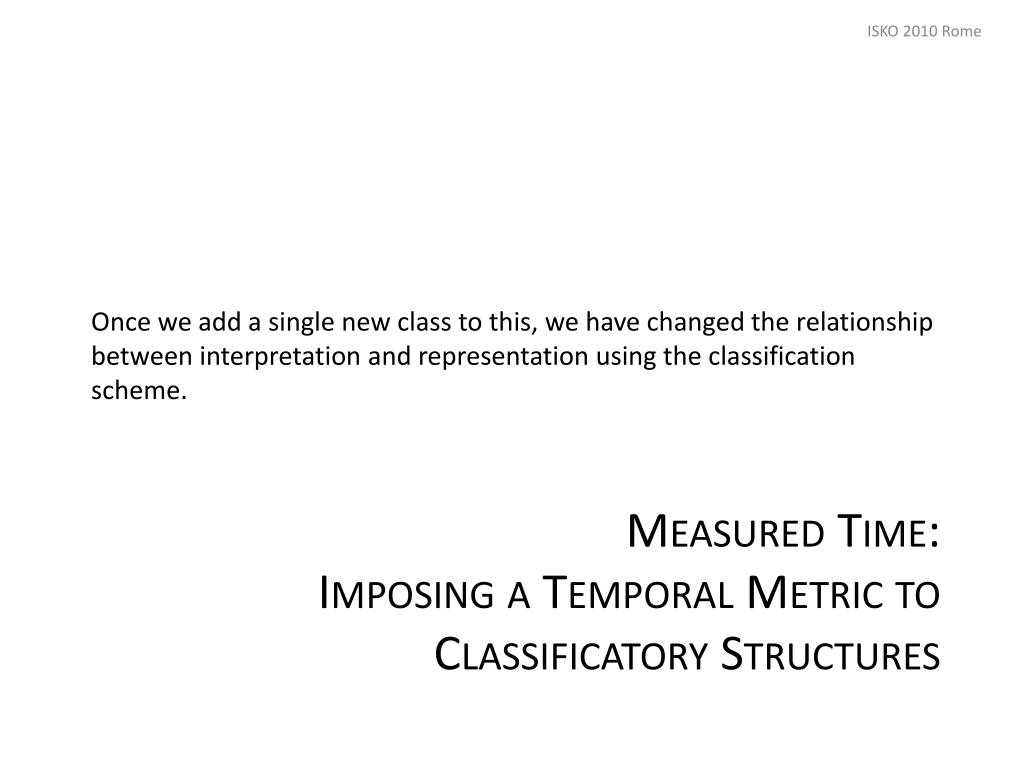 ISKO 2010 Rome

Once we add a single new class to this, we have changed the relationship between interpretation and representation using the classification scheme.

Measured Time:
Imposing a Temporal Metric to Classificatory Structures